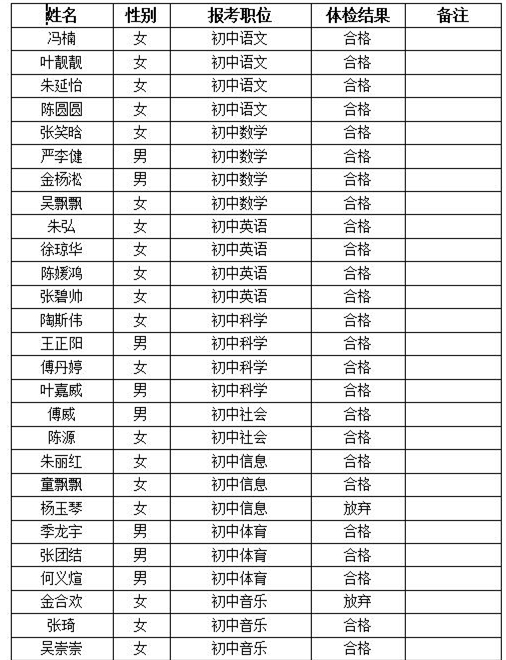 | 姓名 | 性别 | 报考职位 | 体检结果 | 备注 |
|---|---|---|---|---|
| 冯楠 | 女 | 初中语文 | 合格 | |
| 叶靓靓 | 女 | 初中语文 | 合格 | |
| 朱延怡 | 女 | 初中语文 | 合格 | |
| 陈圆圆 | 女 | 初中语文 | 合格 | |
| 张笑晗 | 女 | 初中数学 | 合格 | |
| 严李健 | 男 | 初中数学 | 合格 | |
| 金杨淞 | 男 | 初中数学 | 合格 | |
| 吴飘飘 | 女 | 初中数学 | 合格 | |
| 朱弘 | 女 | 初中英语 | 合格 | |
| 徐琼华 | 女 | 初中英语 | 合格 | |
| 陈媛鸿 | 女 | 初中英语 | 合格 | |
| 张碧帅 | 女 | 初中英语 | 合格 | |
| 陶斯伟 | 女 | 初中科学 | 合格 | |
| 王正阳 | 男 | 初中科学 | 合格 | |
| 傅丹婷 | 女 | 初中科学 | 合格 | |
| 叶嘉威 | 男 | 初中科学 | 合格 | |
| 傅威 | 男 | 初中社会 | 合格 | |
| 陈源 | 女 | 初中社会 | 合格 | |
| 朱丽红 | 女 | 初中信息 | 合格 | |
| 童飘飘 | 女 | 初中信息 | 合格 | |
| 杨玉琴 | 女 | 初中信息 | 放弃 | |
| 季龙宇 | 男 | 初中体育 | 合格 | |
| 张团结 | 男 | 初中体育 | 合格 | |
| 何义煊 | 男 | 初中体育 | 合格 | |
| 金合欢 | 女 | 初中音乐 | 放弃 | |
| 张琦 | 女 | 初中音乐 | 合格 | |
| 吴崇崇 | 女 | 初中音乐 | 合格 | |